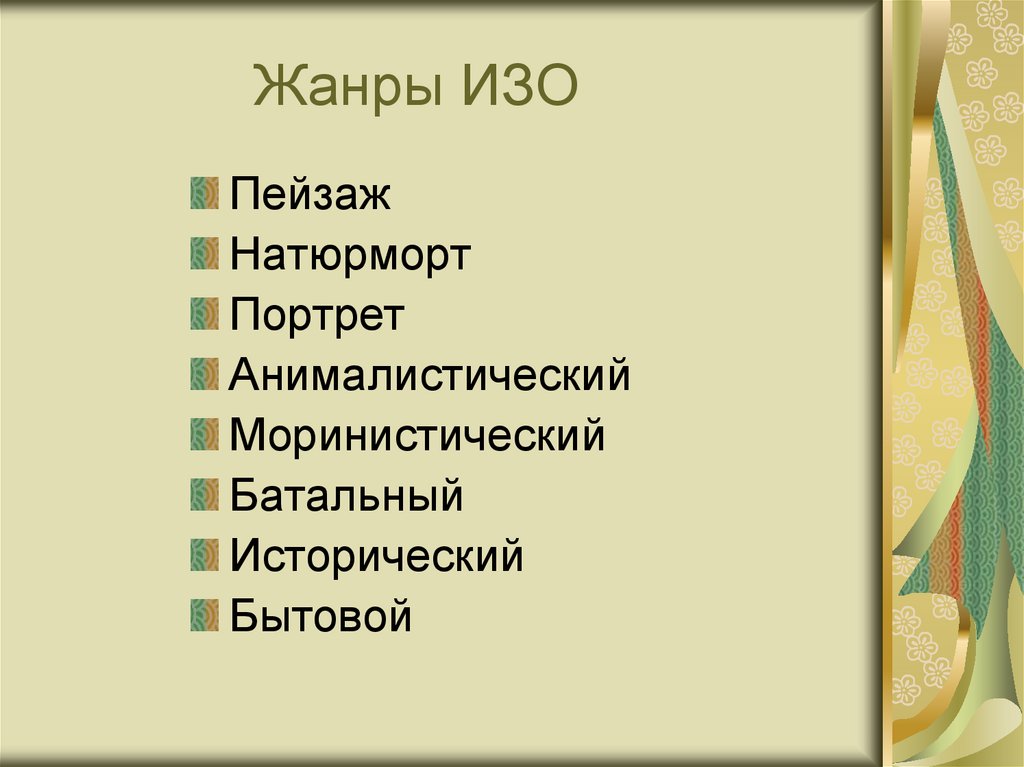 Жанры ИЗО

Пейзаж
Натюрморт
Портрет
Анималистический
Моринистический
Батальный
Исторический
Бытовой